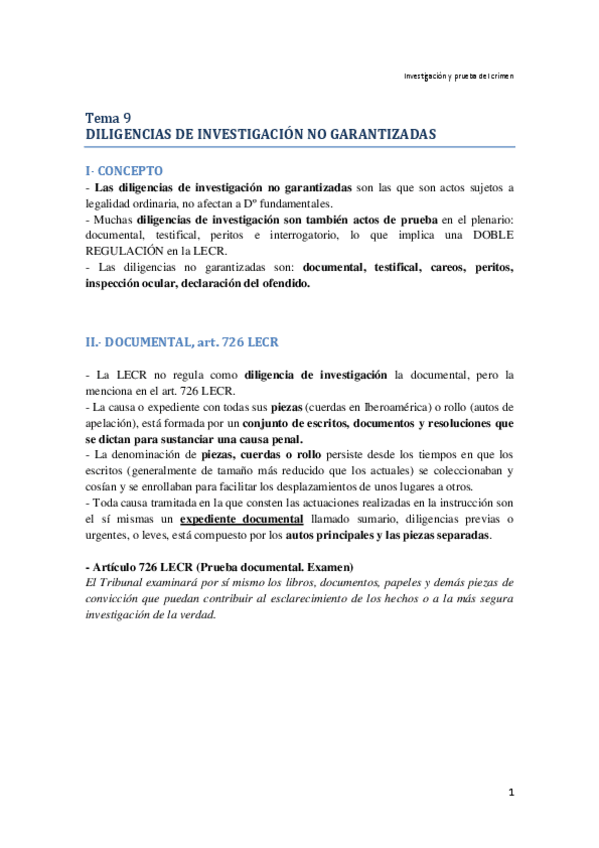 Investigación y prueba del crimen

Tema 9
DILIGENCIAS DE INVESTIGACIÓN NO GARANTIZADAS

I- CONCEPTO
- Las diligencias de investigación no garantizadas son las que son actos sujetos a legalidad ordinaria, no afectan a Dº fundamentales.
- Muchas diligencias de investigación son también actos de prueba en el plenario: documental, testifical, peritos e interrogatorio, lo que implica una DOBLE REGULACIÓN en la LECR.
- Las diligencias no garantizadas son: documental, testifical, careos, peritos, inspección ocular, declaración del ofendido.

II.- DOCUMENTAL, art. 726 LECR

- La LECR no regula como diligencia de investigación la documental, pero la menciona en el art. 726 LECR.
- La causa o expediente con todas sus piezas (cuerdas en Iberoamérica) o rollo (autos de apelación), está formada por un conjunto de escritos, documentos y resoluciones que se dictan para sustanciar una causa penal.
- La denominación de piezas, cuerdas o rollo persiste desde los tiempos en que los escritos (generalmente de tamaño más reducido que los actuales) se coleccionaban y cosían y se enrollaban para facilitar los desplazamientos de unos lugares a otros.
- Toda causa tramitada en la que consten las actuaciones realizadas en la instrucción son el sí mismas un expediente documental llamado sumario, diligencias previas o urgentes, o leves, está compuesto por los autos principales y las piezas separadas.

- Artículo 726 LECR (Prueba documental. Examen)
El Tribunal examinará por sí mismo los libros, documentos, papeles y demás piezas de convicción que puedan contribuir al esclarecimiento de los hechos o a la más segura investigación de la verdad.

1